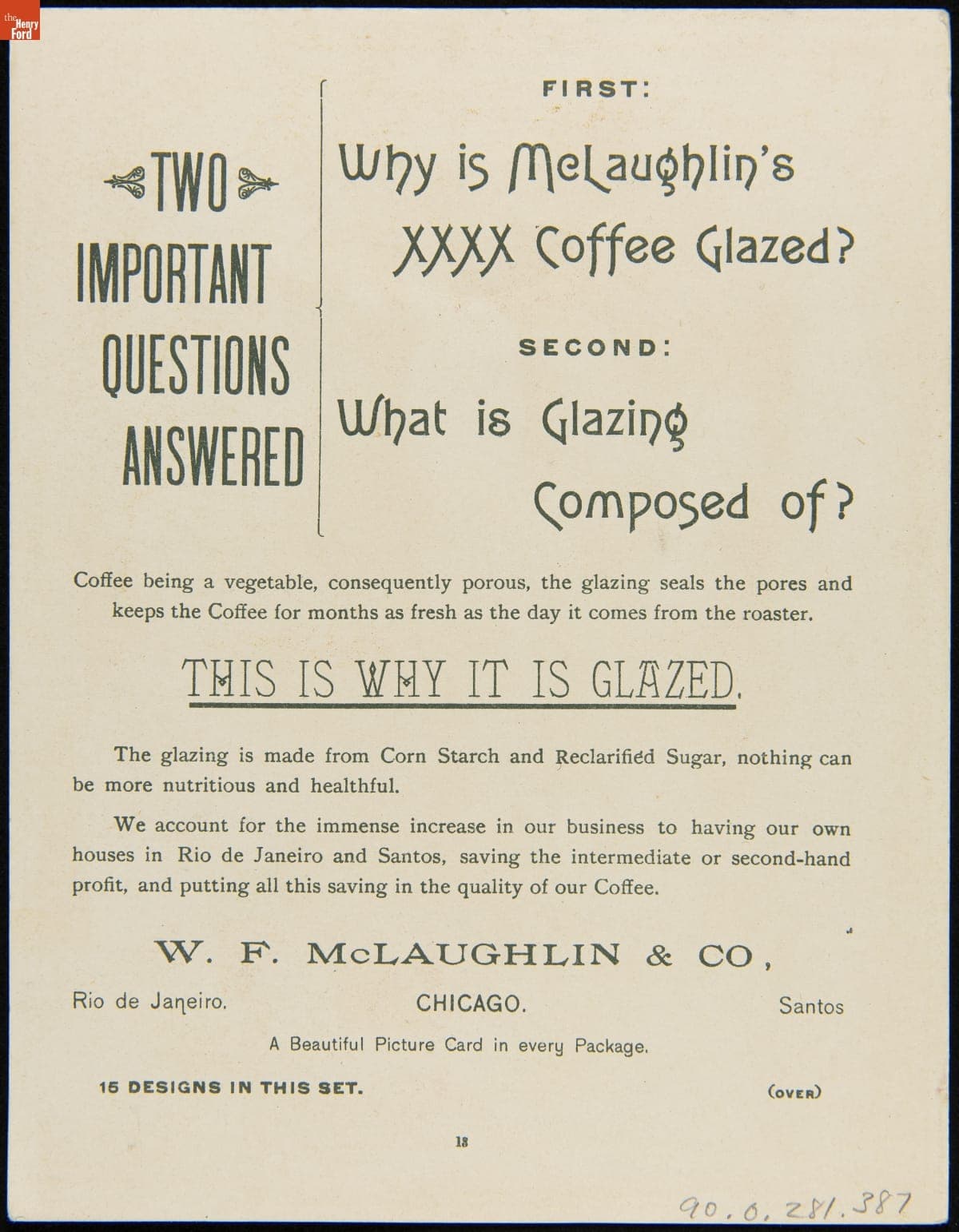 the Henry Ford

TWO IMPORTANT QUESTIONS ANSWERED

FIRST:

Why is McLaughlin's XXXX Coffee Glazed?

SECOND:

What is Glazing Composed of?

Coffee being a vegetable, consequently porous, the glazing seals the pores and keeps the Coffee for months as fresh as the day it comes from the roaster.

THIS IS WHY IT IS GLAZED.

The glazing is made from Corn Starch and Reclarified Sugar, nothing can be more nutritious and healthful.

We account for the immense increase in our business to having our own houses in Rio de Janeiro and Santos, saving the intermediate or second-hand profit, and putting all this saving in the quality of our Coffee.

W. F. McLAUGHLIN & CO,

Rio de Janeiro. CHICAGO. Santos

A Beautiful Picture Card in every Package.

15 DESIGNS IN THIS SET. (OVER)

18

90.0.281.387